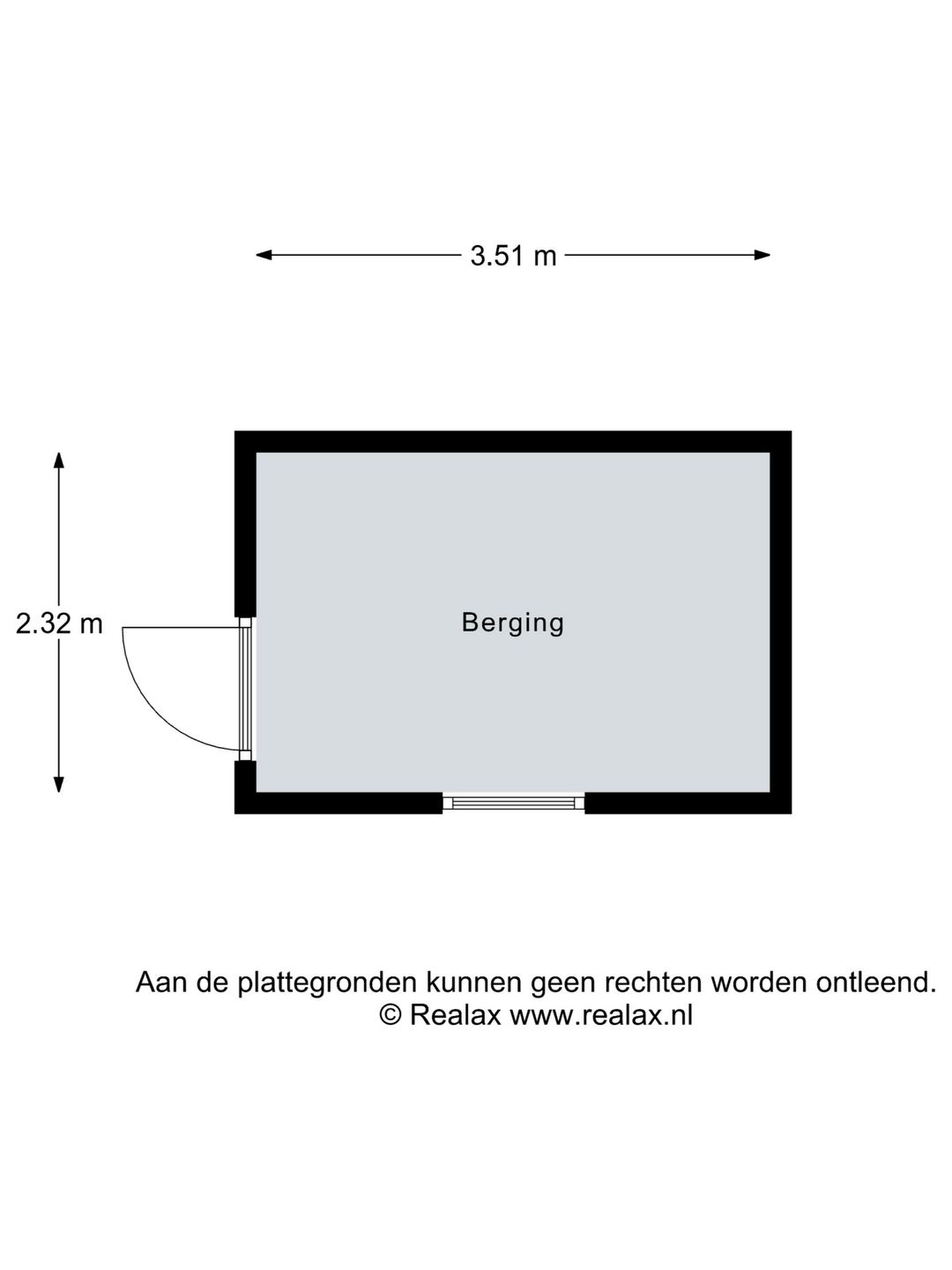 3.51 m

2.32 m

Berging

Aan de plattegronden kunnen geen rechten worden ontleend.
© Realax www.realax.nl